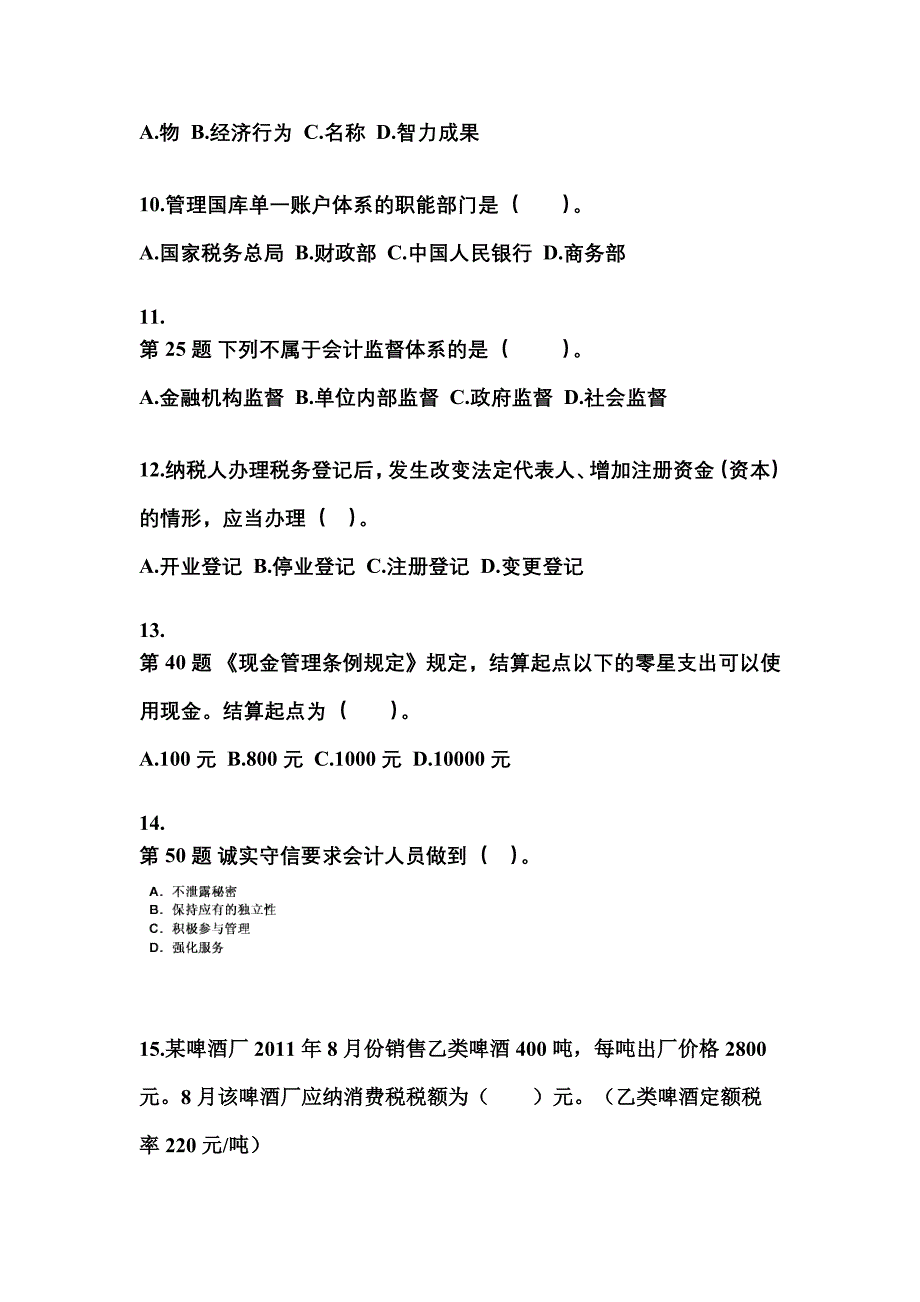 A.物 B.经济行为 C.名称 D.智力成果

10.管理国库单一账户体系的职能部门是（　　）。

A.国家税务总局 B.财政部 C.中国人民银行 D.商务部

11.
第 25 题 下列不属于会计监督体系的是（　　）。

A.金融机构监督 B.单位内部监督 C.政府监督 D.社会监督

12.纳税人办理税务登记后，发生改变法定代表人、增加注册资金（资本）的情形，应当办理（　）。

A.开业登记 B.停业登记 C.注册登记 D.变更登记

13.
第 40 题 《现金管理条例规定》规定，结算起点以下的零星支出可以使用现金。结算起点为（　　）。

A.100 元 B.800 元 C.1000 元 D.10000 元

14.
第 50 题 诚实守信要求会计人员做到（　）。

A. 不泄露秘密
B. 保持应有的独立性
C. 积极参与管理
D. 强化服务

15.某啤酒厂 2011 年 8 月份销售乙类啤酒 400 吨，每吨出厂价格 2800 元。8 月该啤酒厂应纳消费税税额为（　　）元。（乙类啤酒定额税率 220 元/吨）